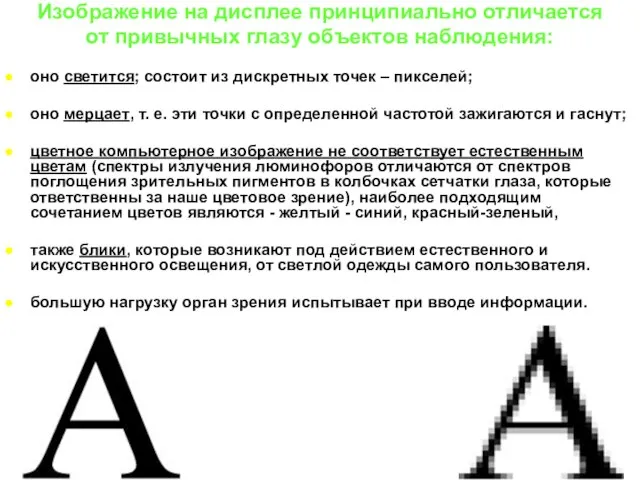 Изображение на дисплее принципиально отличается от привычных глазу объектов наблюдения:

оно светится; состоит из дискретных точек – пикселей;

оно мерцает, т. е. эти точки с определенной частотой зажигаются и гаснут;

цветное компьютерное изображение не соответствует естественным цветам (спектры излучения люминофоров отличаются от спектров поглощения зрительных пигментов в колбочках сетчатки глаза, которые ответственны за наше цветовое зрение), наиболее подходящим сочетанием цветов являются - желтый - синий, красный-зеленый,

также блики, которые возникают под действием естественного и искусственного освещения, от светлой одежды самого пользователя.

большую нагрузку орган зрения испытывает при вводе информации.

A

A